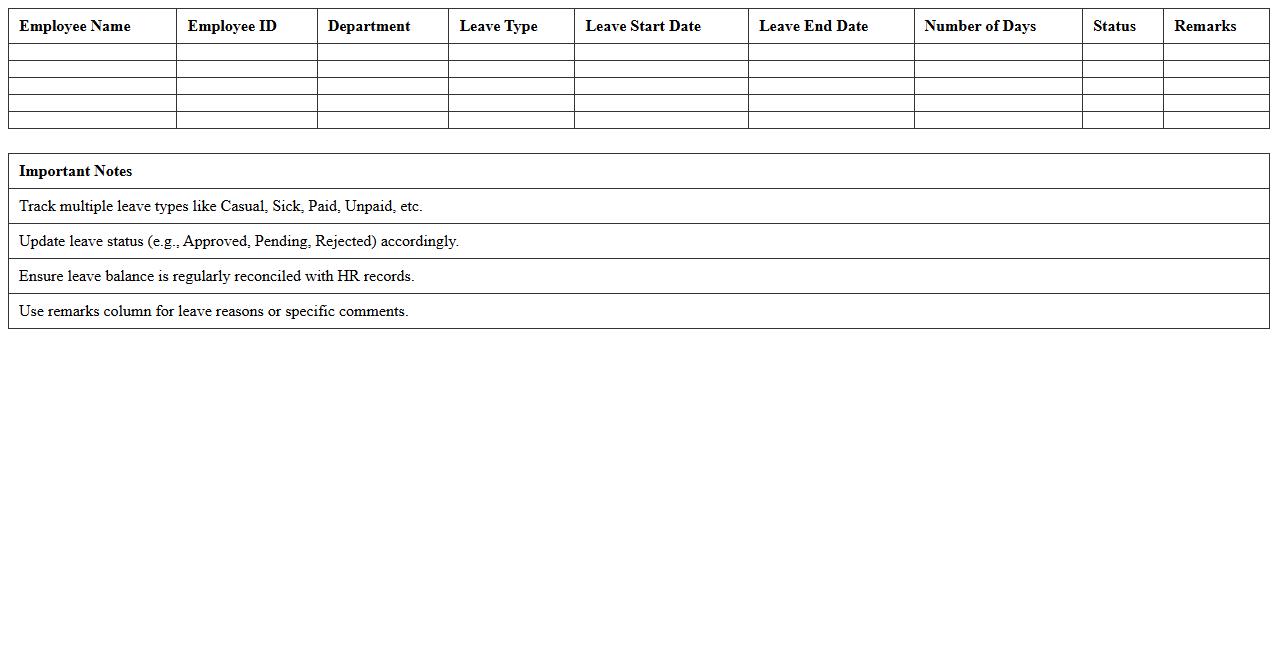 | Employee Name | Employee ID | Department | Leave Type | Leave Start Date | Leave End Date | Number of Days | Status | Remarks |
|---|---|---|---|---|---|---|---|---|
| | | | | | | | | |
| | | | | | | | | |
| | | | | | | | | |
| | | | | | | | | |
| | | | | | | | | |

| Important Notes |
|---|
| Track multiple leave types like Casual, Sick, Paid, Unpaid, etc. |
| Update leave status (e.g., Approved, Pending, Rejected) accordingly. |
| Ensure leave balance is regularly reconciled with HR records. |
| Use remarks column for leave reasons or specific comments. |